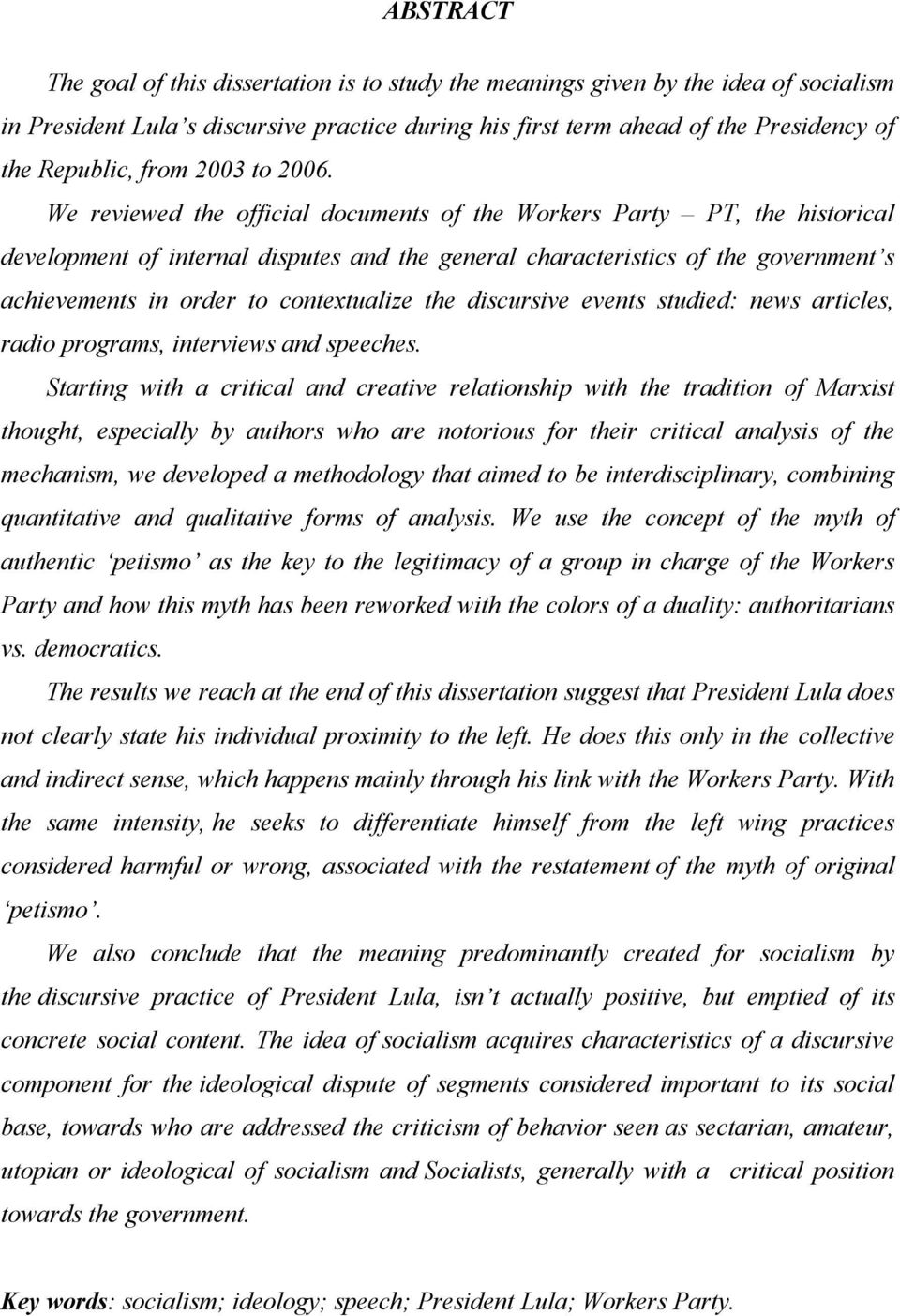 ABSTRACT

The goal of this dissertation is to study the meanings given by the idea of socialism in President Lula's discursive practice during his first term ahead of the Presidency of the Republic, from 2003 to 2006. We reviewed the official documents of the Workers Party – PT, the historical development of internal disputes and the general characteristics of the government's achievements in order to contextualize the discursive events studied: news articles, radio programs, interviews and speeches.

Starting with a critical and creative relationship with the tradition of Marxist thought, especially by authors who are notorious for their critical analysis of the mechanism, we developed a methodology that aimed to be interdisciplinary, combining quantitative and qualitative forms of analysis. We use the concept of the myth of authentic 'petismo' as the key to the legitimacy of a group in charge of the Workers Party and how this myth has been reworked with the colors of a duality: authoritarians vs. democratics.

The results we reach at the end of this dissertation suggest that President Lula does not clearly state his individual proximity to the left. He does this only in the collective and indirect sense, which happens mainly through his link with the Workers Party. With the same intensity, he seeks to differentiate himself from the left wing practices considered harmful or wrong, associated with the restatement of the myth of original 'petismo'.

We also conclude that the meaning predominantly created for socialism by the discursive practice of President Lula, isn't actually positive, but emptied of its concrete social content. The idea of socialism acquires characteristics of a discursive component for the ideological dispute of segments considered important to its social base, towards who are addressed the criticism of behavior seen as sectarian, amateur, utopian or ideological of socialism and Socialists, generally with a critical position towards the government.

Key words: socialism; ideology; speech; President Lula; Workers Party.